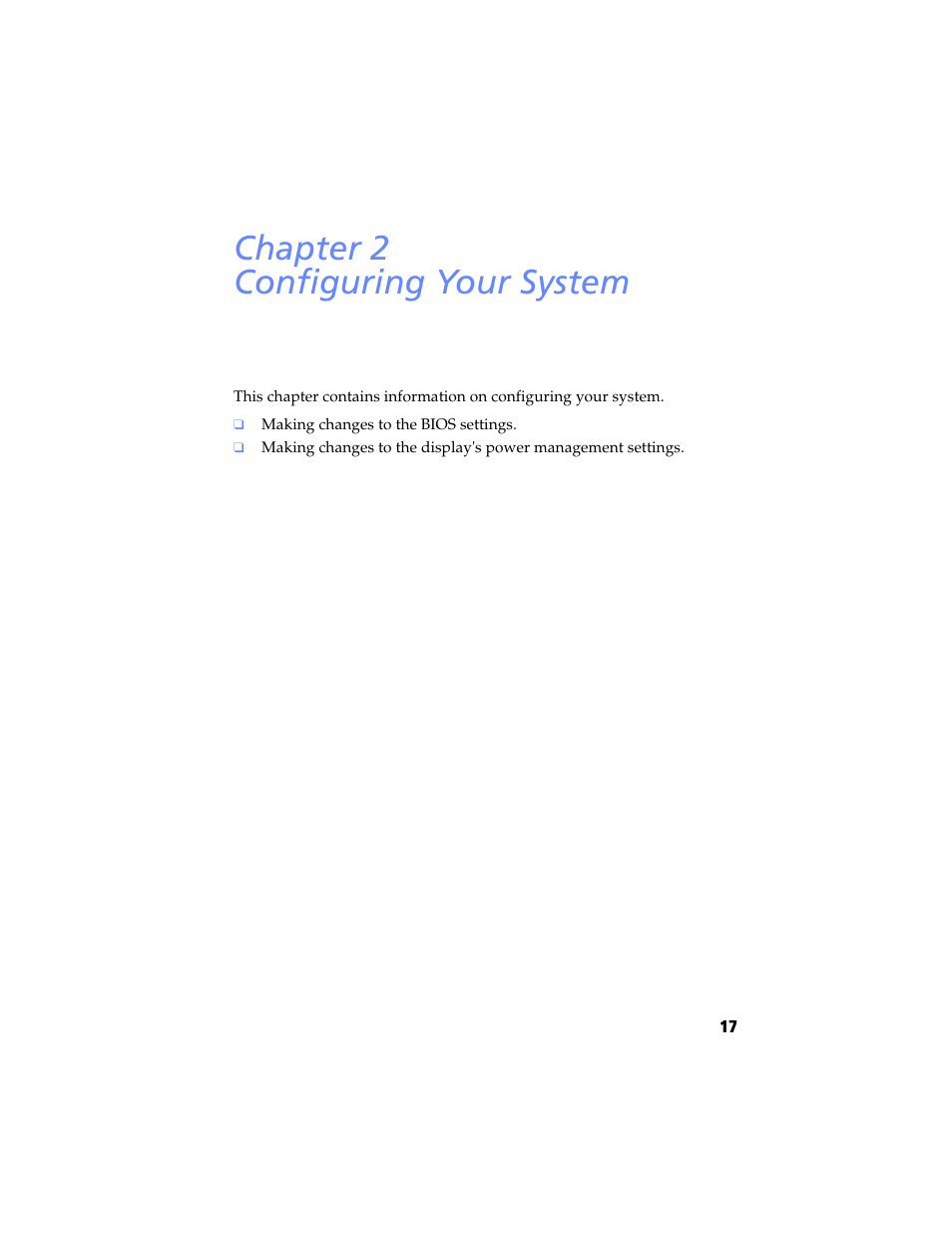 Chapter 2
Configuring Your System

This chapter contains information on configuring your system.

❑ Making changes to the BIOS settings.
❑ Making changes to the display's power management settings.

17